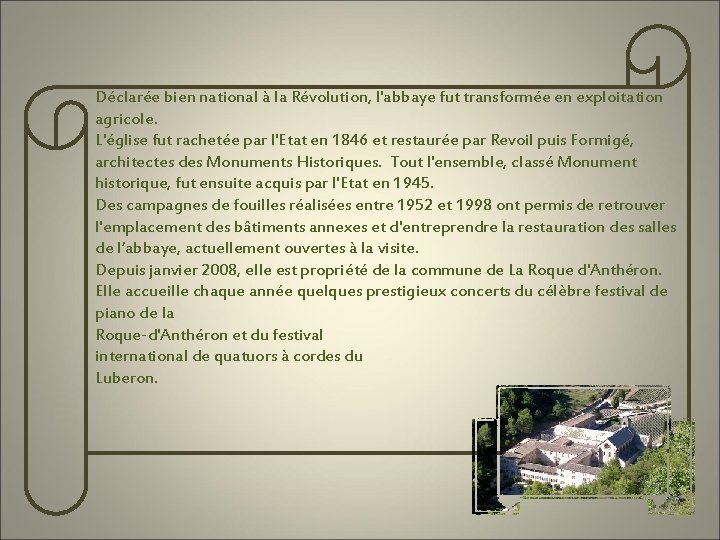 Déclarée bien national à la Révolution, l'abbaye fut transformée en exploitation agricole.
L'église fut rachetée par l'Etat en 1846 et restaurée par Revoil puis Formigé, architectes des Monuments Historiques. Tout l'ensemble, classé Monument historique, fut ensuite acquis par l'Etat en 1945.
Des campagnes de fouilles réalisées entre 1952 et 1998 ont permis de retrouver l'emplacement des bâtiments annexes et d'entreprendre la restauration des salles de l'abbaye, actuellement ouvertes à la visite.
Depuis janvier 2008, elle est propriété de la commune de La Roque d'Anthéron.
Elle accueille chaque année quelques prestigieux concerts du célèbre festival de piano de la
Roque-d'Anthéron et du festival
international de quatuors à cordes du
Luberon.